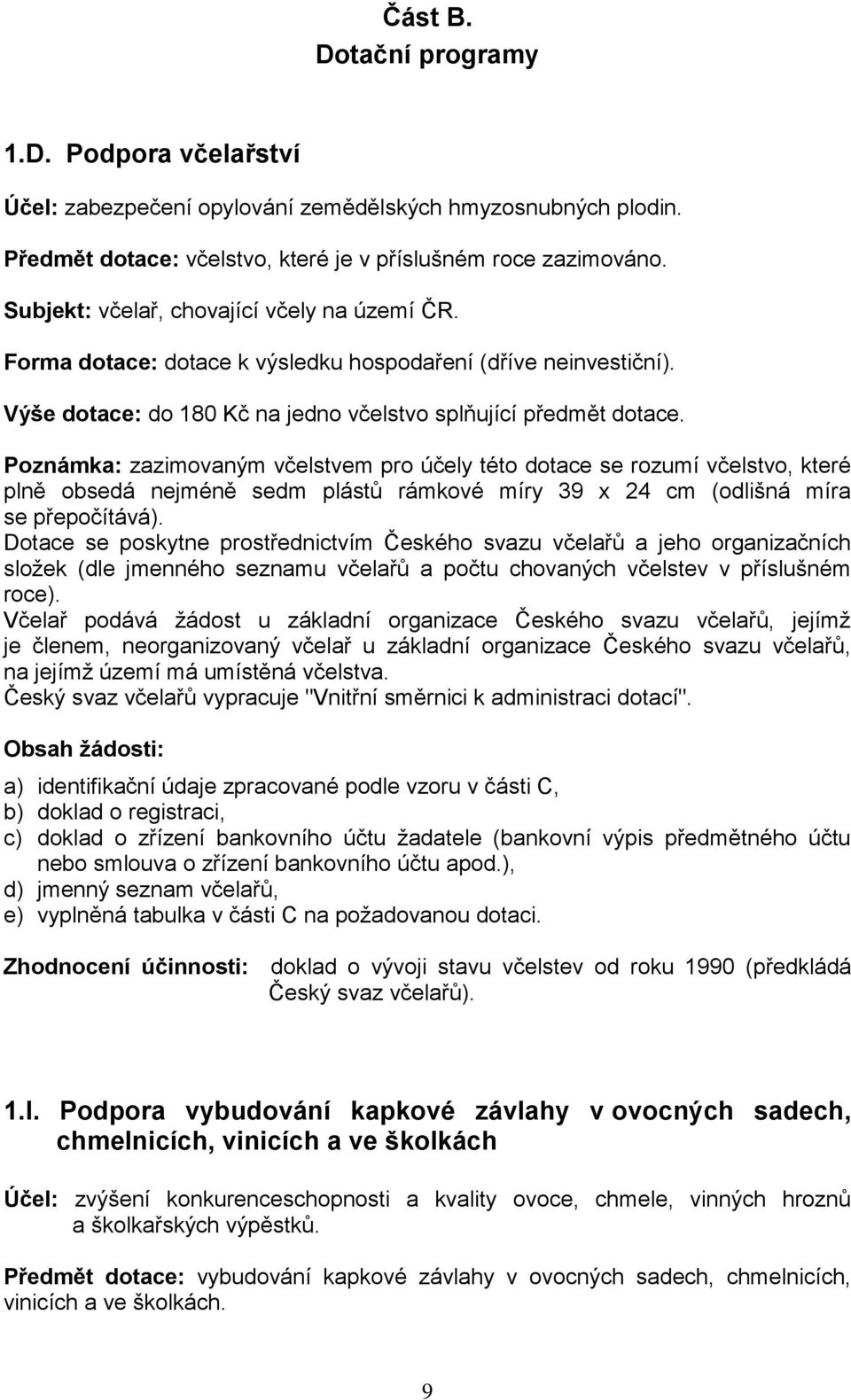 Část B.
Dotační programy

1.D. Podpora včelařství

Účel: zabezpečení opylování zemědělských hmyzosnubných plodin.

Předmět dotace: včelstvo, které je v příslušném roce zazimováno.

Subjekt: včelař, chovající včely na území ČR.

Forma dotace: dotace k výsledku hospodaření (dříve neinvestiční).

Výše dotace: do 180 Kč na jedno včelstvo splňující předmět dotace.

Poznámka: zazimovaným včelstvem pro účely této dotace se rozumí včelstvo, které plně obsedá nejméně sedm plástů rámkové míry 39 x 24 cm (odlišná míra se přepočítává).
Dotace se poskytne prostřednictvím Českého svazu včelařů a jeho organizačních složek (dle jmenného seznamu včelařů a počtu chovaných včelstev v příslušném roce).
Včelař podává žádost u základní organizace Českého svazu včelařů, jejímž je členem, neorganizovaný včelař u základní organizace Českého svazu včelařů, na jejímž území má umístěná včelstva.
Český svaz včelařů vypracuje "Vnitřní směrnici k administraci dotací".

Obsah žádosti:

a) identifikační údaje zpracované podle vzoru v části C,
b) doklad o registraci,
c) doklad o zřízení bankovního účtu žadatele (bankovní výpis předmětného účtu nebo smlouva o zřízení bankovního účtu apod.),
d) jmenný seznam včelařů,
e) vyplněná tabulka v části C na požadovanou dotaci.

Zhodnocení účinnosti: doklad o vývoji stavu včelstev od roku 1990 (předkládá Český svaz včelařů).

1.I. Podpora vybudování kapkové závlahy v ovocných sadech, chmelnicích, vinicích a ve školkách

Účel: zvýšení konkurenceschopnosti a kvality ovoce, chmele, vinných hroznů a školkařských výpěstků.

Předmět dotace: vybudování kapkové závlahy v ovocných sadech, chmelnicích, vinicích a ve školkách.

9